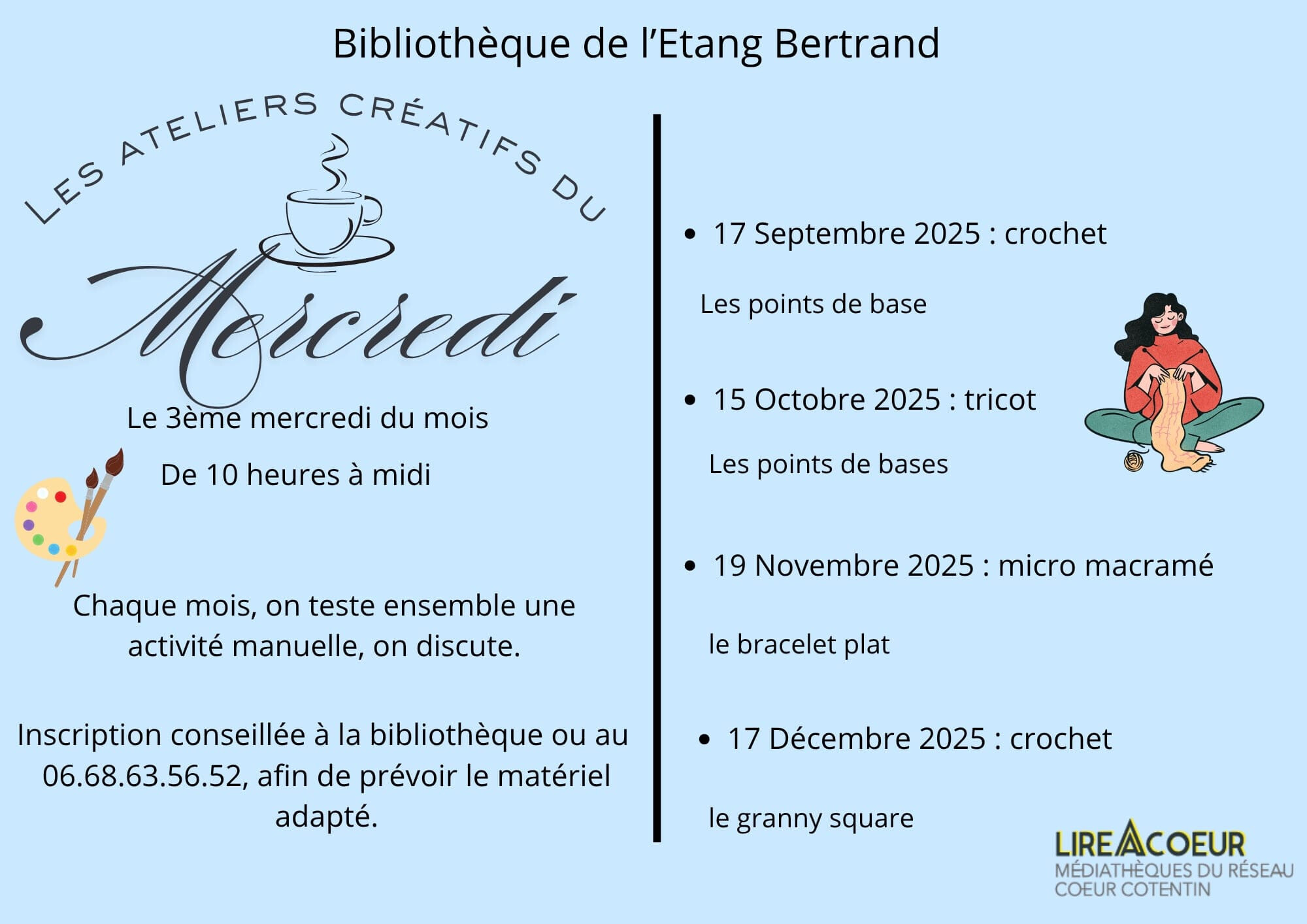 Bibliothèque de l'Etang Bertrand

LES ATELIERS CRÉATIFS DU

Mercredi

Le 3ème mercredi du mois

De 10 heures à midi

Chaque mois, on teste ensemble une activité manuelle, on discute.

Inscription conseillée à la bibliothèque ou au 06.68.63.56.52, afin de prévoir le matériel adapté.

• 17 Septembre 2025 : crochet

Les points de base

• 15 Octobre 2025 : tricot

Les points de bases

• 19 Novembre 2025 : micro macramé

le bracelet plat

• 17 Décembre 2025 : crochet

le granny square

LIRE A COEUR
MÉDIATHÈQUES DU RÉSEAU
COEUR COTENTIN